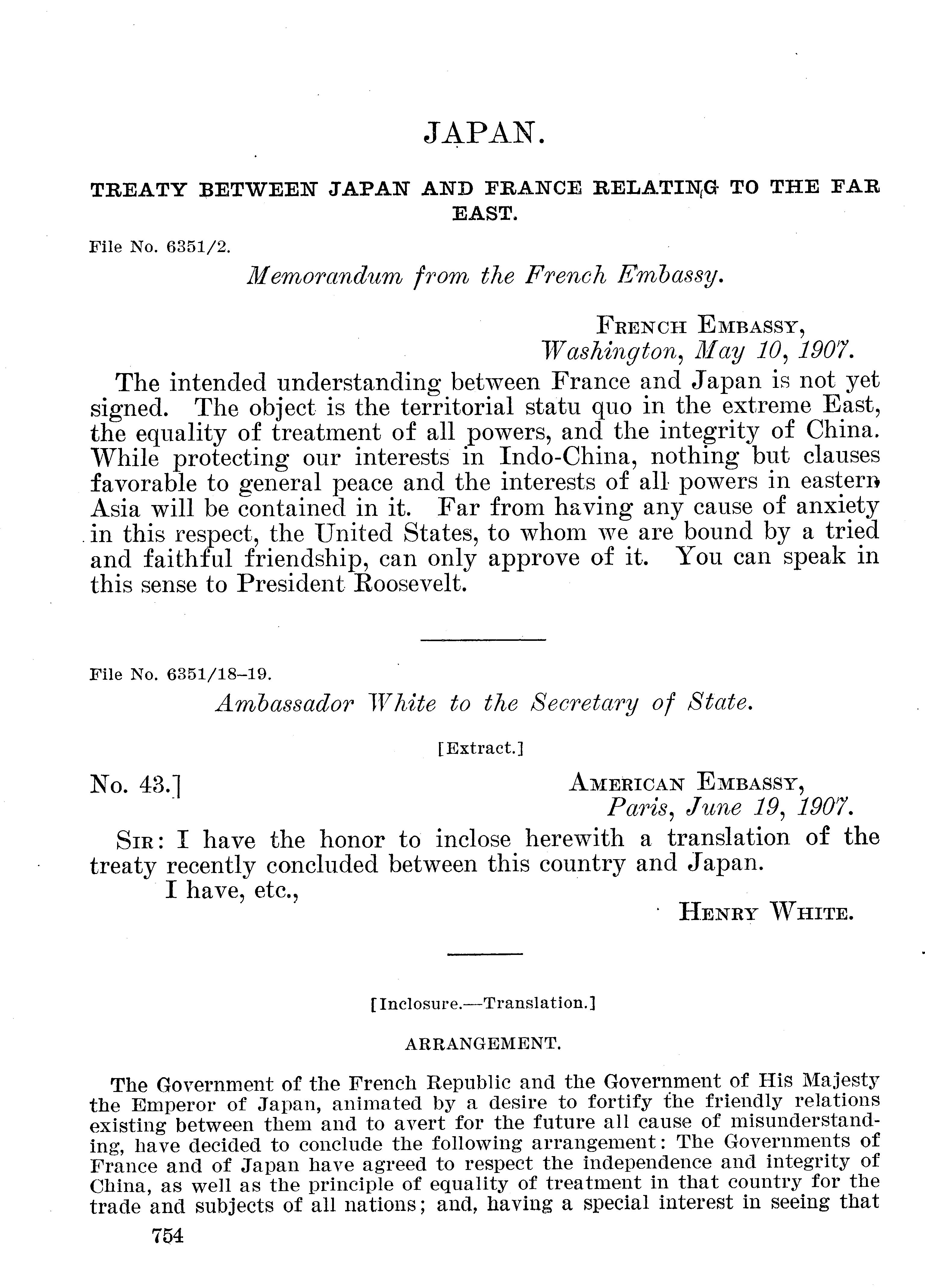 JAPAN.

TREATY BETWEEN JAPAN AND FRANCE RELATING TO THE FAR EAST.

File No. 6351/2.

Memorandum from the French Embassy.

FRENCH EMBASSY,
Washington, May 10, 1907.

The intended understanding between France and Japan is not yet signed. The object is the territorial statu quo in the extreme East, the equality of treatment of all powers, and the integrity of China. While protecting our interests in Indo-China, nothing but clauses favorable to general peace and the interests of all powers in eastern Asia will be contained in it. Far from having any cause of anxiety in this respect, the United States, to whom we are bound by a tried and faithful friendship, can only approve of it. You can speak in this sense to President Roosevelt.

File No. 6351/18–19.

Ambassador White to the Secretary of State.

[Extract.]

No. 43.]

AMERICAN EMBASSY,
Paris, June 19, 1907.

SIR: I have the honor to inclose herewith a translation of the treaty recently concluded between this country and Japan.
I have, etc.,

HENRY WHITE.

[Inclosure.—Translation.]

ARRANGEMENT.

The Government of the French Republic and the Government of His Majesty the Emperor of Japan, animated by a desire to fortify the friendly relations existing between them and to avert for the future all cause of misunderstanding, have decided to conclude the following arrangement: The Governments of France and of Japan have agreed to respect the independence and integrity of China, as well as the principle of equality of treatment in that country for the trade and subjects of all nations; and, having a special interest in seeing that

754